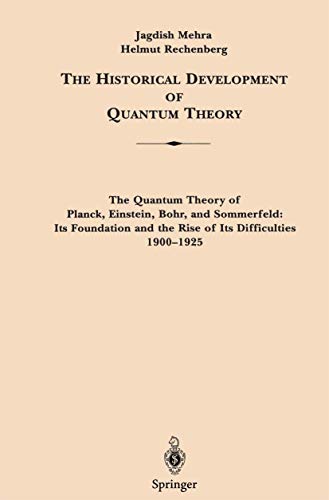 Jagdish Mehra
Helmut Rechenberg

THE HISTORICAL DEVELOPMENT OF QUANTUM THEORY

The Quantum Theory of Planck, Einstein, Bohr, and Sommerfeld: Its Foundation and the Rise of Its Difficulties 1900–1925

Springer